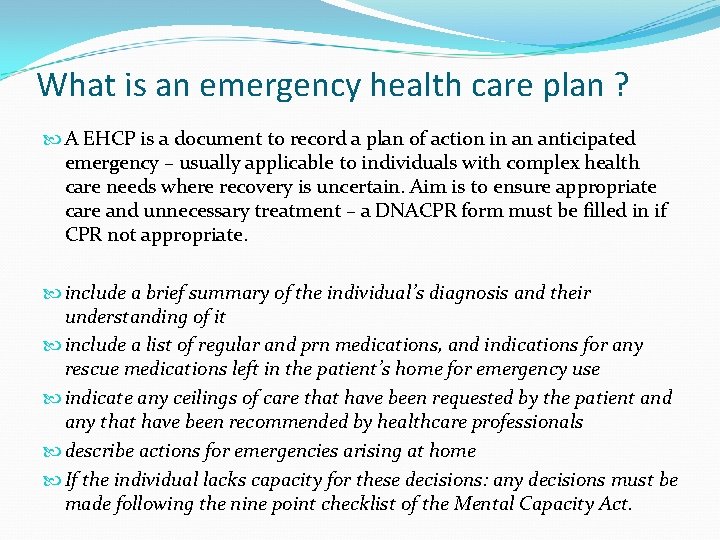 What is an emergency health care plan ?

A EHCP is a document to record a plan of action in an anticipated emergency – usually applicable to individuals with complex health care needs where recovery is uncertain. Aim is to ensure appropriate care and unnecessary treatment – a DNACPR form must be filled in if CPR not appropriate.

include a brief summary of the individual's diagnosis and their understanding of it

include a list of regular and prn medications, and indications for any rescue medications left in the patient's home for emergency use

indicate any ceilings of care that have been requested by the patient and any that have been recommended by healthcare professionals

describe actions for emergencies arising at home

If the individual lacks capacity for these decisions: any decisions must be made following the nine point checklist of the Mental Capacity Act.